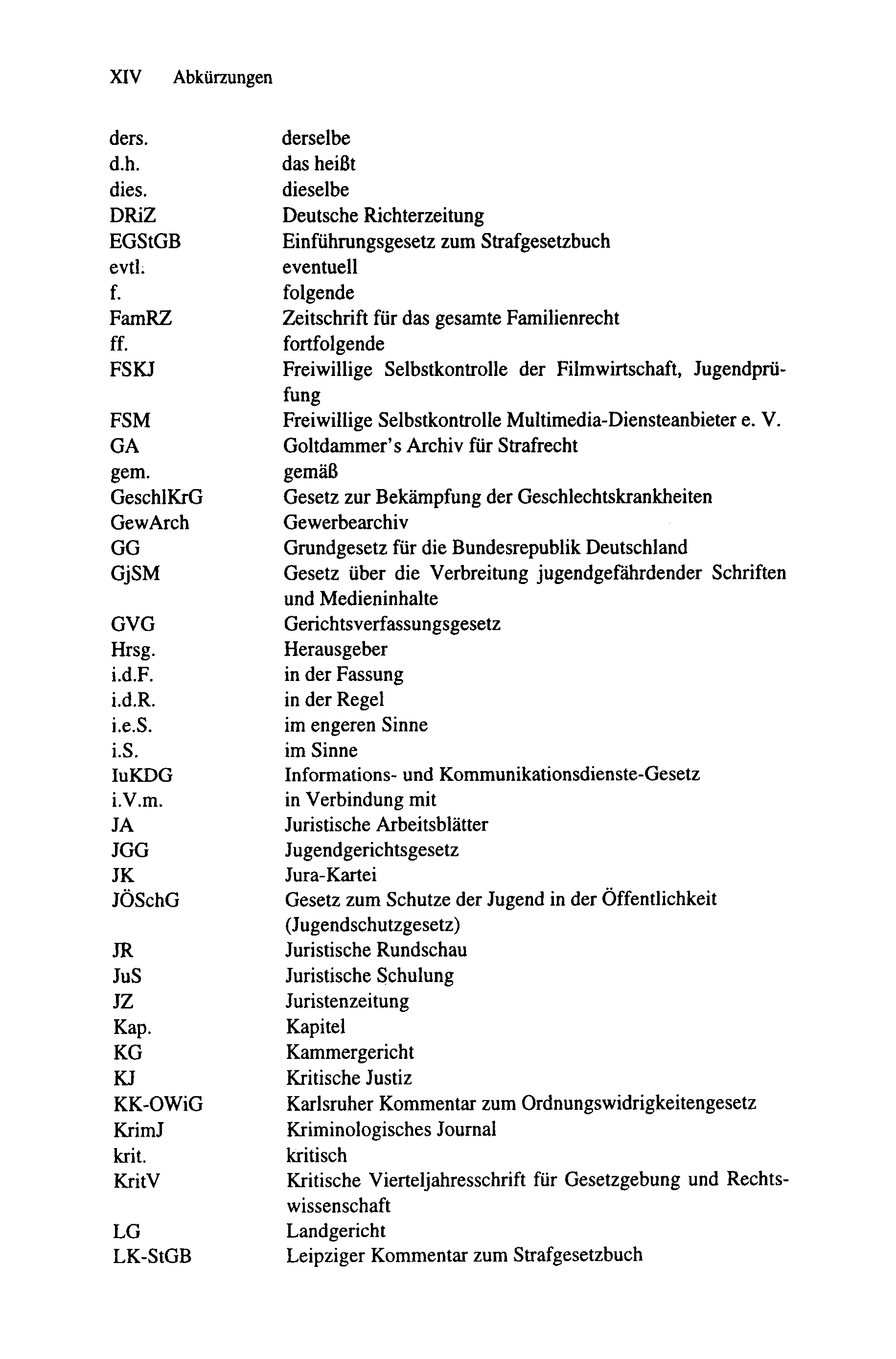 XIV Abkürzungen

| | |
|---|---|
| ders. | derselbe |
| d.h. | das heißt |
| dies. | dieselbe |
| DRiZ | Deutsche Richterzeitung |
| EGStGB | Einführungsgesetz zum Strafgesetzbuch |
| evtl. | eventuell |
| f. | folgende |
| FamRZ | Zeitschrift für das gesamte Familienrecht |
| ff. | fortfolgende |
| FSKJ | Freiwillige Selbstkontrolle der Filmwirtschaft, Jugendprüfung |
| FSM | Freiwillige Selbstkontrolle Multimedia-Diensteanbieter e. V. |
| GA | Goltdammer's Archiv für Strafrecht |
| gem. | gemäß |
| GeschlKrG | Gesetz zur Bekämpfung der Geschlechtskrankheiten |
| GewArch | Gewerbearchiv |
| GG | Grundgesetz für die Bundesrepublik Deutschland |
| GjSM | Gesetz über die Verbreitung jugendgefährdender Schriften und Medieninhalte |
| GVG | Gerichtsverfassungsgesetz |
| Hrsg. | Herausgeber |
| i.d.F. | in der Fassung |
| i.d.R. | in der Regel |
| i.e.S. | im engeren Sinne |
| i.S. | im Sinne |
| IuKDG | Informations- und Kommunikationsdienste-Gesetz |
| i.V.m. | in Verbindung mit |
| JA | Juristische Arbeitsblätter |
| JGG | Jugendgerichtsgesetz |
| JK | Jura-Kartei |
| JÖSchG | Gesetz zum Schutze der Jugend in der Öffentlichkeit (Jugendschutzgesetz) |
| JR | Juristische Rundschau |
| JuS | Juristische Schulung |
| JZ | Juristenzeitung |
| Kap. | Kapitel |
| KG | Kammergericht |
| KJ | Kritische Justiz |
| KK-OWiG | Karlsruher Kommentar zum Ordnungswidrigkeitengesetz |
| KrimJ | Kriminologisches Journal |
| krit. | kritisch |
| KritV | Kritische Vierteljahresschrift für Gesetzgebung und Rechtswissenschaft |
| LG | Landgericht |
| LK-StGB | Leipziger Kommentar zum Strafgesetzbuch |